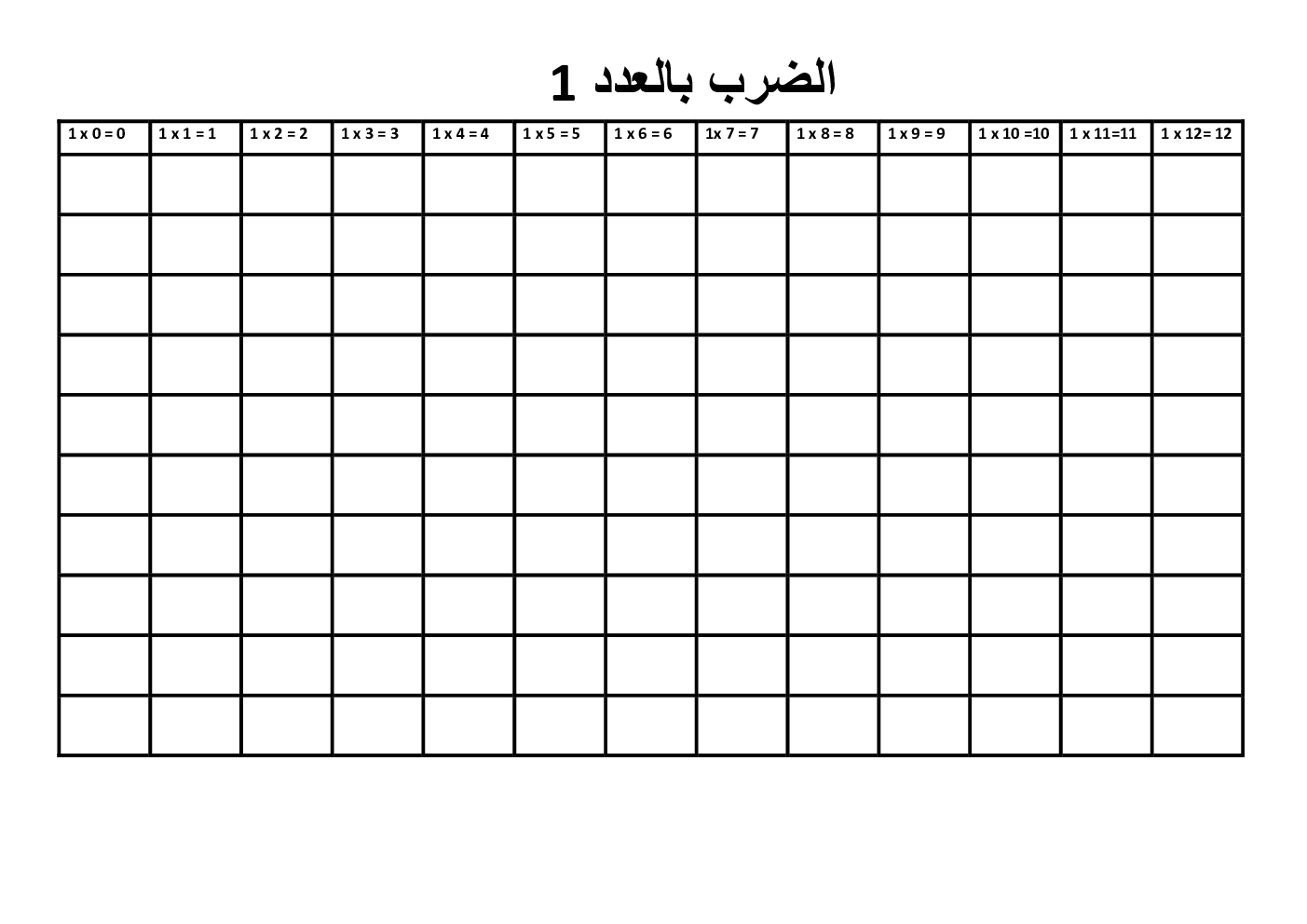 الضرب بالعدد 1

| 1 x 0 = 0 | 1 x 1 = 1 | 1 x 2 = 2 | 1 x 3 = 3 | 1 x 4 = 4 | 1 x 5 = 5 | 1 x 6 = 6 | 1x 7 = 7 | 1 x 8 = 8 | 1 x 9 = 9 | 1 x 10 =10 | 1 x 11=11 | 1 x 12= 12 |
|---|---|---|---|---|---|---|---|---|---|---|---|---|
| | | | | | | | | | | | | |
| | | | | | | | | | | | | |
| | | | | | | | | | | | | |
| | | | | | | | | | | | | |
| | | | | | | | | | | | | |
| | | | | | | | | | | | | |
| | | | | | | | | | | | | |
| | | | | | | | | | | | | |
| | | | | | | | | | | | | |
| | | | | | | | | | | | | |